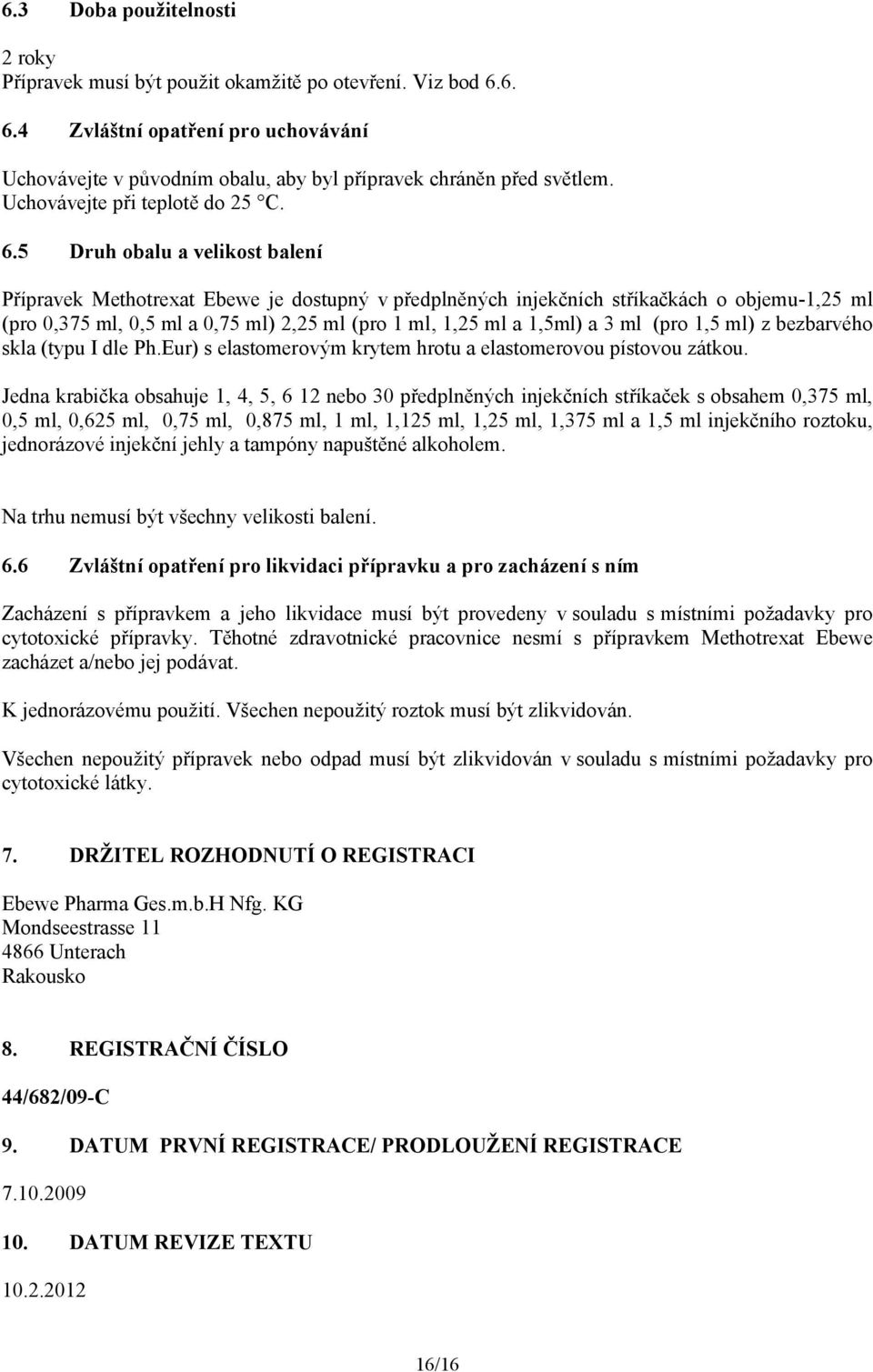 6.3 Doba použitelnosti

2 roky
Přípravek musí být použit okamžitě po otevření. Viz bod 6.6.

6.4 Zvláštní opatření pro uchovávání

Uchovávejte v původním obalu, aby byl přípravek chráněn před světlem.
Uchovávejte při teplotě do 25 °C.

6.5 Druh obalu a velikost balení

Přípravek Methotrexat Ebewe je dostupný v předplněných injekčních stříkačkách o objemu-1,25 ml (pro 0,375 ml, 0,5 ml a 0,75 ml) 2,25 ml (pro 1 ml, 1,25 ml a 1,5ml) a 3 ml (pro 1,5 ml) z bezbarvého skla (typu I dle Ph.Eur) s elastomerovým krytem hrotu a elastomerovou pístovou zátkou.

Jedna krabička obsahuje 1, 4, 5, 6 12 nebo 30 předplněných injekčních stříkaček s obsahem 0,375 ml, 0,5 ml, 0,625 ml, 0,75 ml, 0,875 ml, 1 ml, 1,125 ml, 1,25 ml, 1,375 ml a 1,5 ml injekčního roztoku, jednorázové injekční jehly a tampóny napuštěné alkoholem.

Na trhu nemusí být všechny velikosti balení.

6.6 Zvláštní opatření pro likvidaci přípravku a pro zacházení s ním

Zacházení s přípravkem a jeho likvidace musí být provedeny v souladu s místními požadavky pro cytotoxické přípravky. Těhotné zdravotnické pracovnice nesmí s přípravkem Methotrexat Ebewe zacházet a/nebo jej podávat.

K jednorázovému použití. Všechen nepoužitý roztok musí být zlikvidován.

Všechen nepoužitý přípravek nebo odpad musí být zlikvidován v souladu s místními požadavky pro cytotoxické látky.

7. DRŽITEL ROZHODNUTÍ O REGISTRACI

Ebewe Pharma Ges.m.b.H Nfg. KG
Mondseestrasse 11
4866 Unterach
Rakousko

8. REGISTRAČNÍ ČÍSLO

44/682/09-C

9. DATUM PRVNÍ REGISTRACE/ PRODLOUŽENÍ REGISTRACE

7.10.2009

10. DATUM REVIZE TEXTU

10.2.2012

16/16